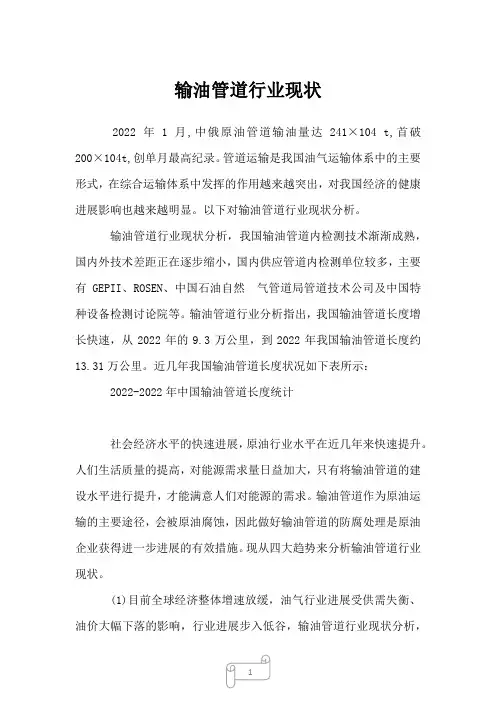 输油管道行业现状

2022 年 1 月,中俄原油管道输油量达 241×104 t,首破 200×104t,创单月最高纪录。管道运输是我国油气运输体系中的主要形式,在综合运输体系中发挥的作用越来越突出,对我国经济的健康进展影响也越来越明显。以下对输油管道行业现状分析。

输油管道行业现状分析,我国输油管道内检测技术渐渐成熟,国内外技术差距正在逐步缩小,国内供应管道内检测单位较多,主要有 GEPII、ROSEN、中国石油自然 气管道局管道技术公司及中国特种设备检测讨论院等。输油管道行业分析指出,我国输油管道长度增长快速,从 2022 年的 9.3 万公里,到 2022 年我国输油管道长度约 13.31 万公里。近几年我国输油管道长度状况如下表所示:

2022-2022 年中国输油管道长度统计

社会经济水平的快速进展,原油行业水平在近几年来快速提升。人们生活质量的提高,对能源需求量日益加大,只有将输油管道的建设水平进行提升,才能满意人们对能源的需求。输油管道作为原油运输的主要途径,会被原油腐蚀,因此做好输油管道的防腐处理是原油企业获得进一步进展的有效措施。现从四大趋势来分析输油管道行业现状。

(1)目前全球经济整体增速放缓,油气行业进展受供需失衡、油价大幅下落的影响,行业进展步入低谷,输油管道行业现状分析,

1